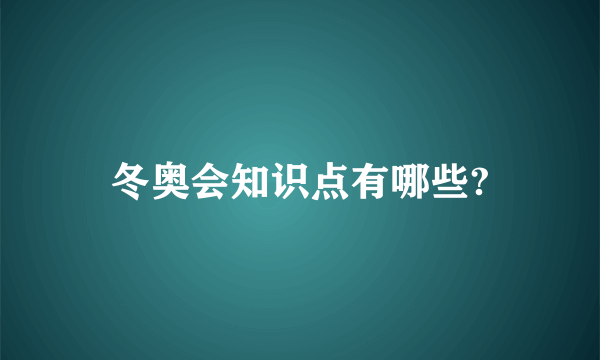 冬奥会知识点有哪些?